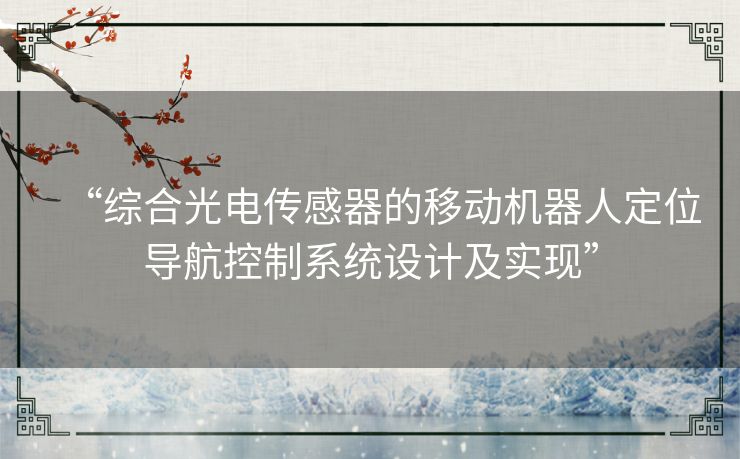 “综合光电传感器的移动机器人定位导航控制系统设计及实现”